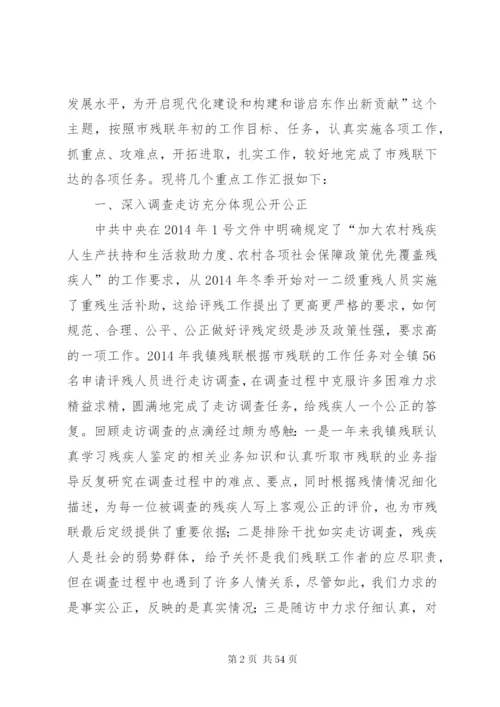 发展水平，为开启现代化建设和构建和谐启东作出新贡献”这个主题，按照市残联年初的工作目标、任务，认真实施各项工作，抓重点、攻难点，开拓进取，扎实工作，较好地完成了市残联下达的各项任务。现将几个重点工作汇报如下：

一、深入调查走访充分体现公开公正

中共中央在2014年1号文件中明确规定了“加大农村残疾人生产扶持和生活救助力度、农村各项社会保障政策优先覆盖残疾人”的工作要求，从2014年冬季开始对一二级重残人员实施了重残生活补助，这给评残工作提出了更高更严格的要求，如何规范、合理、公平、公正做好评残定级是涉及政策性强，要求高的一项工作。2014年我镇残联根据市残联的工作任务对全镇56名申请评残人员进行走访调查，在调查过程中克服许多困难力求精益求精，圆满地完成了走访调查任务，给残疾人一个公正的答复。回顾走访调查的点滴经过颇为感触：一是一年来我镇残联认真学习残疾人鉴定的相关业务知识和认真听取市残联的业务指导反复研究在调查过程中的难点、要点，同时根据残情情况细化描述，为每一位被调查的残疾人写上客观公正的评价，也为市残联最后定级提供了重要依据；二是排除干扰如实走访调查，残疾人是社会的弱势群体，给予关怀是我们残联工作者的应尽职责，但在调查过程中也遇到了许多人情关系，尽管如此，我们力求的是事实公正，反映的是真实情况；三是随访中力求仔细认真，对

第2页 共54页